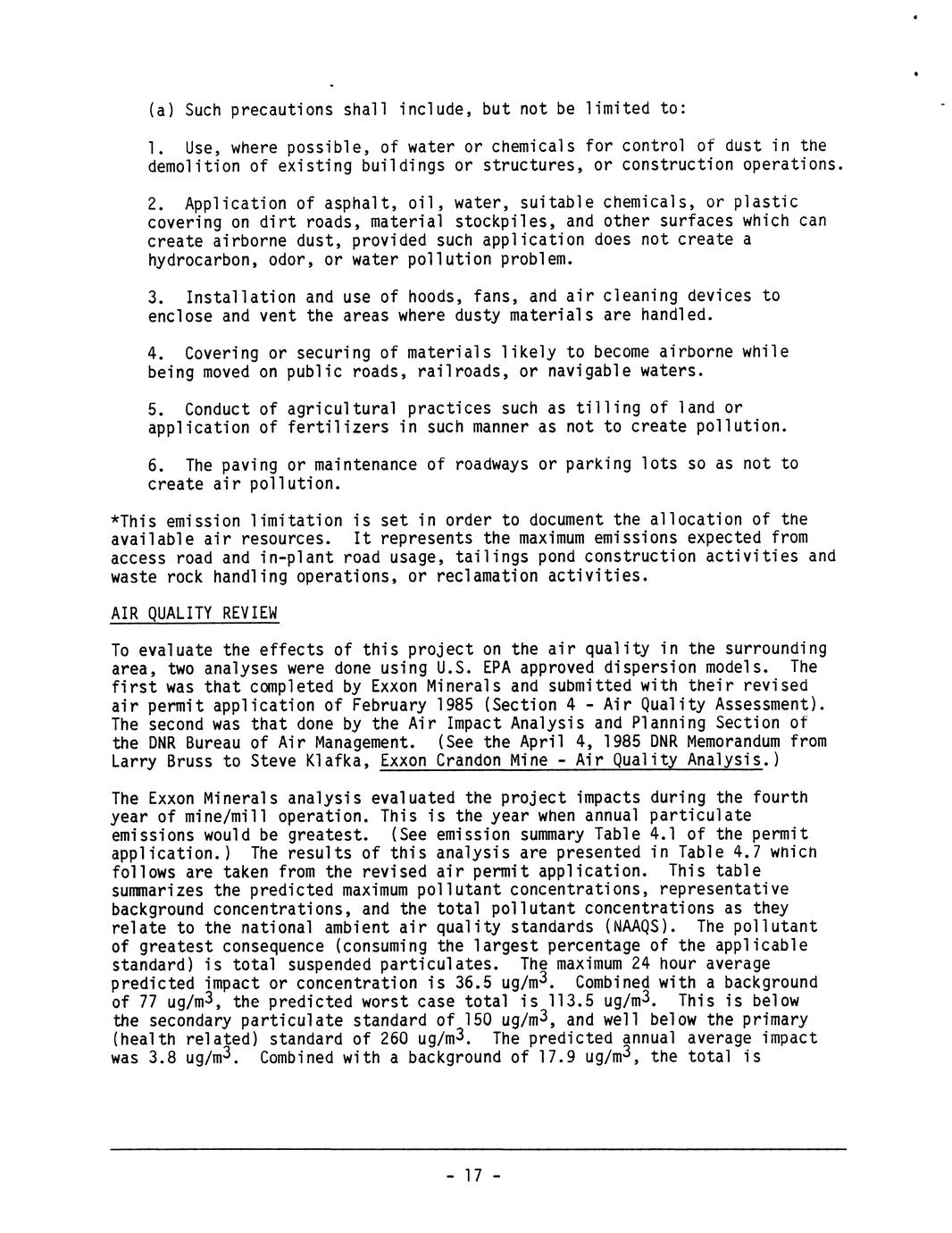 (a) Such precautions shall include, but not be limited to:

1. Use, where possible, of water or chemicals for control of dust in the demolition of existing buildings or structures, or construction operations.

2. Application of asphalt, oil, water, suitable chemicals, or plastic covering on dirt roads, material stockpiles, and other surfaces which can create airborne dust, provided such application does not create a hydrocarbon, odor, or water pollution problem.

3. Installation and use of hoods, fans, and air cleaning devices to enclose and vent the areas where dusty materials are handled.

4. Covering or securing of materials likely to become airborne while being moved on public roads, railroads, or navigable waters.

5. Conduct of agricultural practices such as tilling of land or application of fertilizers in such manner as not to create pollution.

6. The paving or maintenance of roadways or parking lots so as not to create air pollution.

*This emission limitation is set in order to document the allocation of the available air resources. It represents the maximum emissions expected from access road and in-plant road usage, tailings pond construction activities and waste rock handling operations, or reclamation activities.

AIR QUALITY REVIEW

To evaluate the effects of this project on the air quality in the surrounding area, two analyses were done using U.S. EPA approved dispersion models. The first was that completed by Exxon Minerals and submitted with their revised air permit application of February 1985 (Section 4 - Air Quality Assessment). The second was that done by the Air Impact Analysis and Planning Section of the DNR Bureau of Air Management. (See the April 4, 1985 DNR Memorandum from Larry Bruss to Steve Klafka, Exxon Crandon Mine - Air Quality Analysis.)

The Exxon Minerals analysis evaluated the project impacts during the fourth year of mine/mill operation. This is the year when annual particulate emissions would be greatest. (See emission summary Table 4.1 of the permit application.) The results of this analysis are presented in Table 4.7 which follows are taken from the revised air permit application. This table summarizes the predicted maximum pollutant concentrations, representative background concentrations, and the total pollutant concentrations as they relate to the national ambient air quality standards (NAAQS). The pollutant of greatest consequence (consuming the largest percentage of the applicable standard) is total suspended particulates. The maximum 24 hour average predicted impact or concentration is 36.5 ug/m$^3$. Combined with a background of 77 ug/m$^3$, the predicted worst case total is 113.5 ug/m$^3$. This is below the secondary particulate standard of 150 ug/m$^3$, and well below the primary (health related) standard of 260 ug/m$^3$. The predicted annual average impact was 3.8 ug/m$^3$. Combined with a background of 17.9 ug/m$^3$, the total is

- 17 -